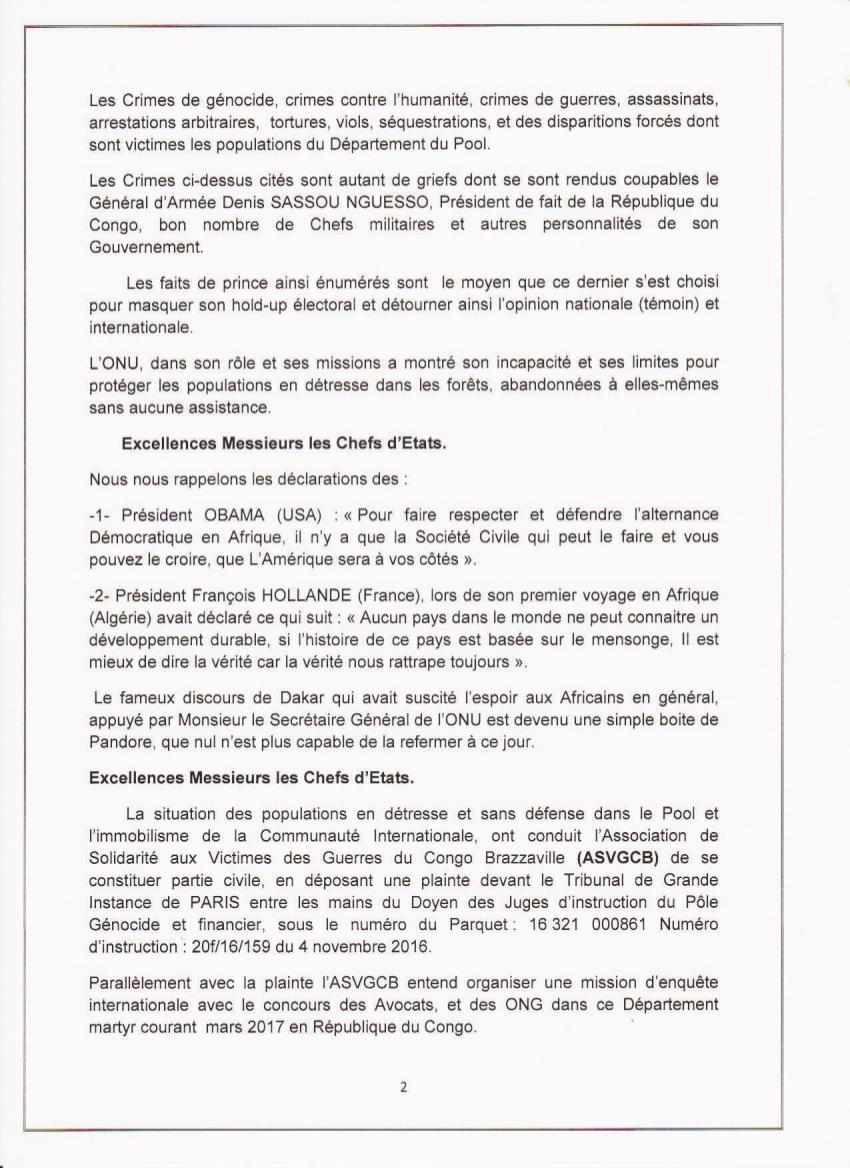 Les Crimes de génocide, crimes contre l'humanité, crimes de guerres, assassinats, arrestations arbitraires, tortures, viols, séquestrations, et des disparitions forcés dont sont victimes les populations du Département du Pool.

Les Crimes ci-dessus cités sont autant de griefs dont se sont rendus coupables le Général d'Armée Denis SASSOU NGUESSO, Président de fait de la République du Congo, bon nombre de Chefs militaires et autres personnalités de son Gouvernement.

Les faits de prince ainsi énumérés sont le moyen que ce dernier s'est choisi pour masquer son hold-up électoral et détourner ainsi l'opinion nationale (témoin) et internationale.

L'ONU, dans son rôle et ses missions a montré son incapacité et ses limites pour protéger les populations en détresse dans les forêts, abandonnées à elles-mêmes sans aucune assistance.

Excellences Messieurs les Chefs d'Etats.

Nous nous rappelons les déclarations des :

-1- Président OBAMA (USA) : « Pour faire respecter et défendre l'alternance Démocratique en Afrique, il n'y a que la Société Civile qui peut le faire et vous pouvez le croire, que L'Amérique sera à vos côtés ».

-2- Président François HOLLANDE (France), lors de son premier voyage en Afrique (Algérie) avait déclaré ce qui suit : « Aucun pays dans le monde ne peut connaitre un développement durable, si l'histoire de ce pays est basée sur le mensonge, Il est mieux de dire la vérité car la vérité nous rattrape toujours ».

Le fameux discours de Dakar qui avait suscité l'espoir aux Africains en général, appuyé par Monsieur le Secrétaire Général de l'ONU est devenu une simple boite de Pandore, que nul n'est plus capable de la refermer à ce jour.

Excellences Messieurs les Chefs d'Etats.

La situation des populations en détresse et sans défense dans le Pool et l'immobilisme de la Communauté Internationale, ont conduit l'Association de Solidarité aux Victimes des Guerres du Congo Brazzaville (ASVGCB) de se constituer partie civile, en déposant une plainte devant le Tribunal de Grande Instance de PARIS entre les mains du Doyen des Juges d'instruction du Pôle Génocide et financier, sous le numéro du Parquet : 16 321 000861 Numéro d'instruction : 20f/16/159 du 4 novembre 2016.

Parallèlement avec la plainte l'ASVGCB entend organiser une mission d'enquête internationale avec le concours des Avocats, et des ONG dans ce Département martyr courant mars 2017 en République du Congo.

2